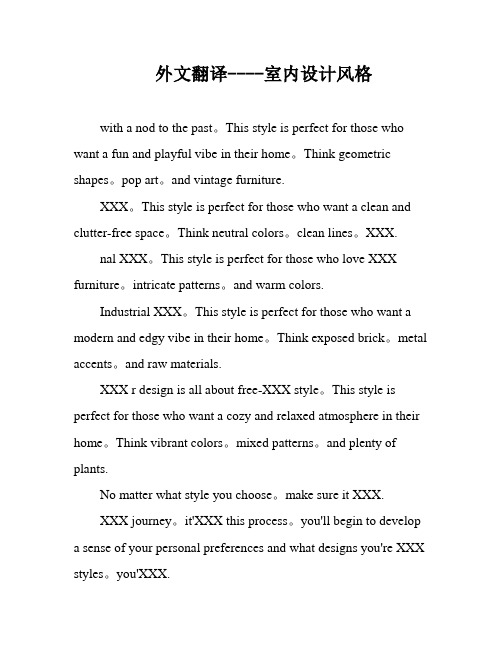 外文翻译----室内设计风格

with a nod to the past。This style is perfect for those who want a fun and playful vibe in their home。Think geometric shapes。pop art。and vintage furniture.

XXX。This style is perfect for those who want a clean and clutter-free space。Think neutral colors。clean lines。XXX.

nal XXX。This style is perfect for those who love XXX furniture。intricate patterns。and warm colors.

Industrial XXX。This style is perfect for those who want a modern and edgy vibe in their home。Think exposed brick。metal accents。and raw materials.

XXX r design is all about free-XXX style。This style is perfect for those who want a cozy and relaxed atmosphere in their home。Think vibrant colors。mixed patterns。and plenty of plants.

No matter what style you choose。make sure it XXX.

XXX journey。it'XXX this process。you'll begin to develop a sense of your personal preferences and what designs you're XXX styles。you'XXX.